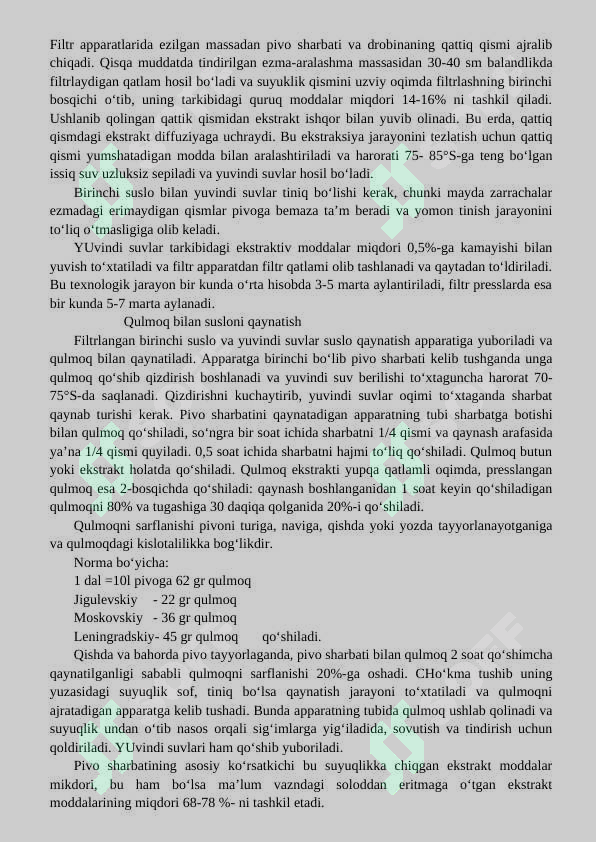 Filtr apparatlarida ezilgan massadan pivo sharbati va drobinaning qattiq qismi ajralib chiqadi. Qisqa muddatda tindirilgan ezma-aralashma massasidan 30-40 sm balandlikda filtrlaydigan qatlam hosil bo‘ladi va suyuklik qismini uzviy oqimda filtrlashning birinchi bosqichi o‘tib, uning tarkibidagi quruq moddalar miqdori 14-16% ni tashkil qiladi. Ushlanib qolingan qattik qismidan ekstrakt ishqor bilan yuvib olinadi. Bu erda, qattiq qismdagi ekstrakt diffuziyaga uchraydi. Bu ekstraksiya jarayonini tezlatish uchun qattiq qismi yumshatadigan modda bilan aralashtiriladi va harorati 75- 85°S-ga teng bo‘lgan issiq suv uzluksiz sepiladi va yuvindi suvlar hosil bo‘ladi.

Birinchi suslo bilan yuvindi suvlar tiniq bo‘lishi kerak, chunki mayda zarrachalar ezmadagi erimaydigan qismlar pivoga bemaza ta’m beradi va yomon tinish jarayonini to‘liq o‘tmasligiga olib keladi.

YUvindi suvlar tarkibidagi ekstraktiv moddalar miqdori 0,5%-ga kamayishi bilan yuvish to‘xtatiladi va filtr apparatdan filtr qatlami olib tashlanadi va qaytadan to‘ldiriladi. Bu texnologik jarayon bir kunda o‘rta hisobda 3-5 marta aylantiriladi, filtr presslarda esa bir kunda 5-7 marta aylanadi.

Qulmoq bilan susloni qaynatish

Filtrlangan birinchi suslo va yuvindi suvlar suslo qaynatish apparatiga yuboriladi va qulmoq bilan qaynatiladi. Apparatga birinchi bo‘lib pivo sharbati kelib tushganda unga qulmoq qo‘shib qizdirish boshlanadi va yuvindi suv berilishi to‘xtaguncha harorat 70-75°S-da saqlanadi. Qizdirishni kuchaytirib, yuvindi suvlar oqimi to‘xtaganda sharbat qaynab turishi kerak. Pivo sharbatini qaynatadigan apparatning tubi sharbatga botishi bilan qulmoq qo‘shiladi, so‘ngra bir soat ichida sharbatni 1/4 qismi va qaynash arafasida ya’na 1/4 qismi quyiladi. 0,5 soat ichida sharbatni hajmi to‘liq qo‘shiladi. Qulmoq butun yoki ekstrakt holatda qo‘shiladi. Qulmoq ekstrakti yupqa qatlamli oqimda, presslangan qulmoq esa 2-bosqichda qo‘shiladi: qaynash boshlanganidan 1 soat keyin qo‘shiladigan qulmoqni 80% va tugashiga 30 daqiqa qolganida 20%-i qo‘shiladi.

Qulmoqni sarflanishi pivoni turiga, naviga, qishda yoki yozda tayyorlanayotganiga va qulmoqdagi kislotalilikka bog‘likdir.

Norma bo‘yicha:
1 dal =10l pivoga 62 gr qulmoq
Jigulevskiy - 22 gr qulmoq
Moskovskiy - 36 gr qulmoq
Leningradskiy- 45 gr qulmoq qo‘shiladi.

Qishda va bahorda pivo tayyorlaganda, pivo sharbati bilan qulmoq 2 soat qo‘shimcha qaynatilganligi sababli qulmoqni sarflanishi 20%-ga oshadi. CHo‘kma tushib uning yuzasidagi suyuqlik sof, tiniq bo‘lsa qaynatish jarayoni to‘xtatiladi va qulmoqni ajratadigan apparatga kelib tushadi. Bunda apparatning tubida qulmoq ushlab qolinadi va suyuqlik undan o‘tib nasos orqali sig‘imlarga yig‘iladida, sovutish va tindirish uchun qoldiriladi. YUvindi suvlari ham qo‘shib yuboriladi.

Pivo sharbatining asosiy ko‘rsatkichi bu suyuqlikka chiqgan ekstrakt moddalar mikdori, bu ham bo‘lsa ma’lum vazndagi soloddan eritmaga o‘tgan ekstrakt moddalarining miqdori 68-78 %- ni tashkil etadi.